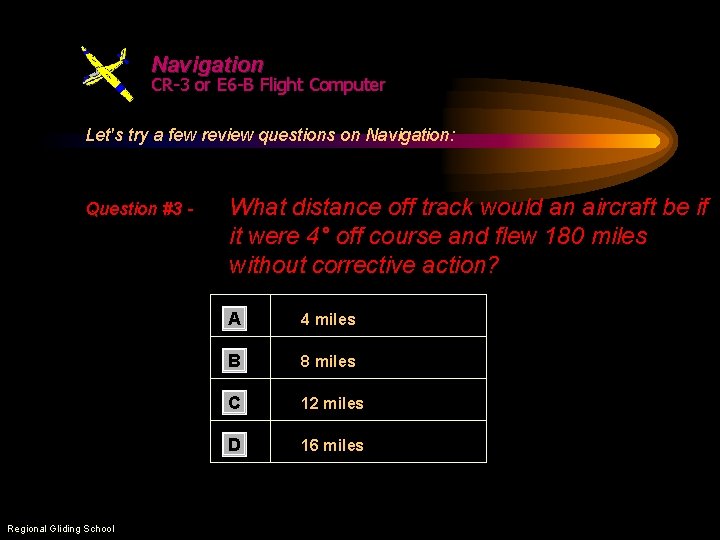 Navigation
CR-3 or E6-B Flight Computer

Let's try a few review questions on Navigation:

Question #3 - What distance off track would an aircraft be if it were 4° off course and flew 180 miles without corrective action?

A 4 miles
B 8 miles
C 12 miles
D 16 miles

Regional Gliding School